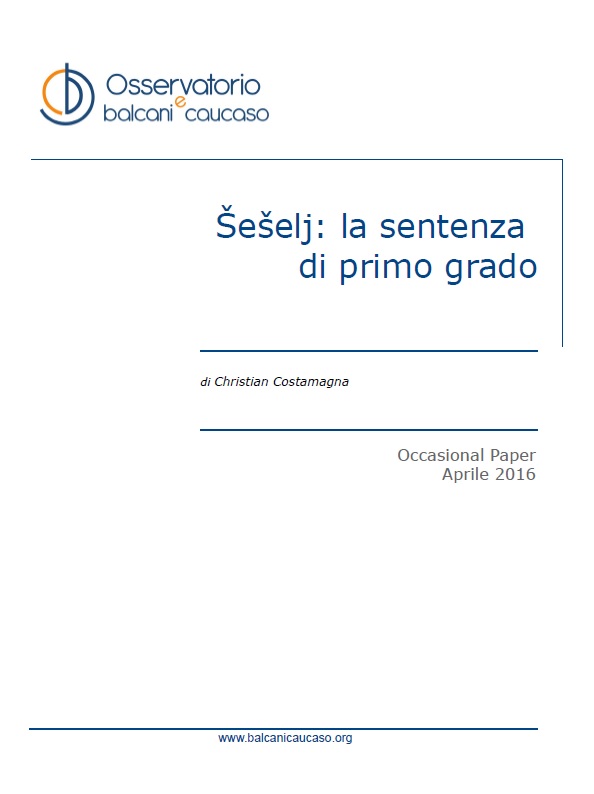 Osservatorio
balcani e caucaso

Šešelj: la sentenza di primo grado

di Christian Costamagna

Occasional Paper
Aprile 2016

www.balcanicaucaso.org